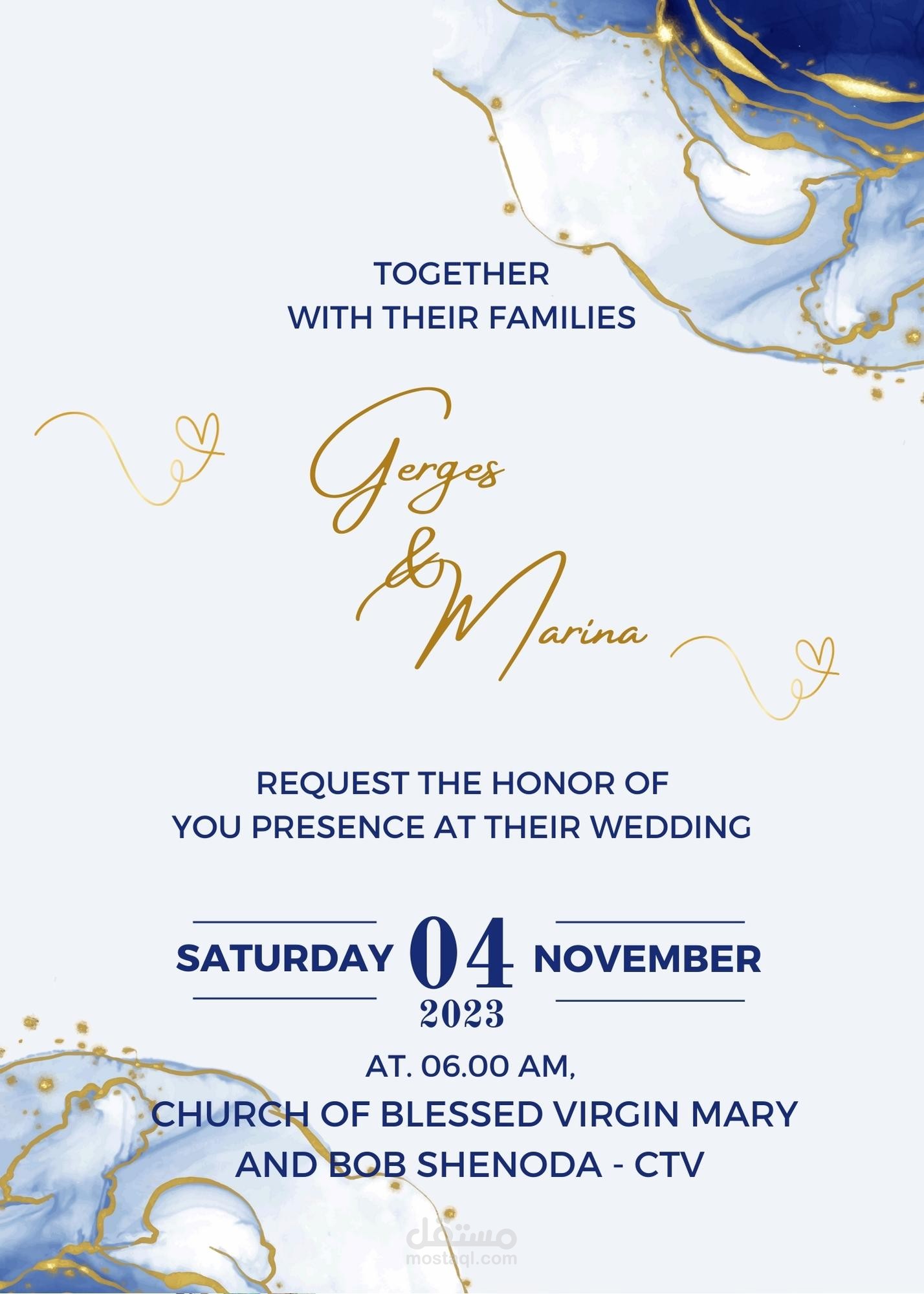 TOGETHER
WITH THEIR FAMILIES

Gerges
&
Marina

REQUEST THE HONOR OF
YOU PRESENCE AT THEIR WEDDING

SATURDAY 04 NOVEMBER
2023

AT. 06.00 AM,
CHURCH OF BLESSED VIRGIN MARY
AND BOB SHENODA - CTV

مستقل
mostaql.com